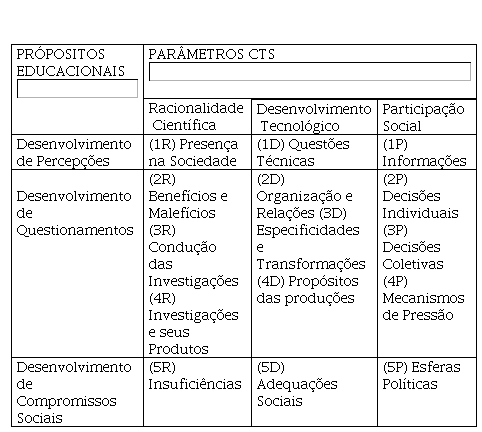 | PRÓPOSITOS EDUCACIONAIS | PARÂMETROS CTS | | |
|---|---|---|---|
| | Racionalidade Científica | Desenvolvimento Tecnológico | Participação Social |
| Desenvolvimento de Percepções | (1R) Presença na Sociedade | (1D) Questões Técnicas | (1P) Informações |
| Desenvolvimento de Questionamentos | (2R) Benefícios e Malefícios (3R) Condução das Investigações (4R) Investigações e seus Produtos | (2D) Organização e Relações (3D) Especificidades e Transformações (4D) Propósitos das produções | (2P) Decisões Individuais (3P) Decisões Coletivas (4P) Mecanismos de Pressão |
| Desenvolvimento de Compromissos Sociais | (5R) Insuficiências | (5D) Adequações Sociais | (5P) Esferas Políticas |